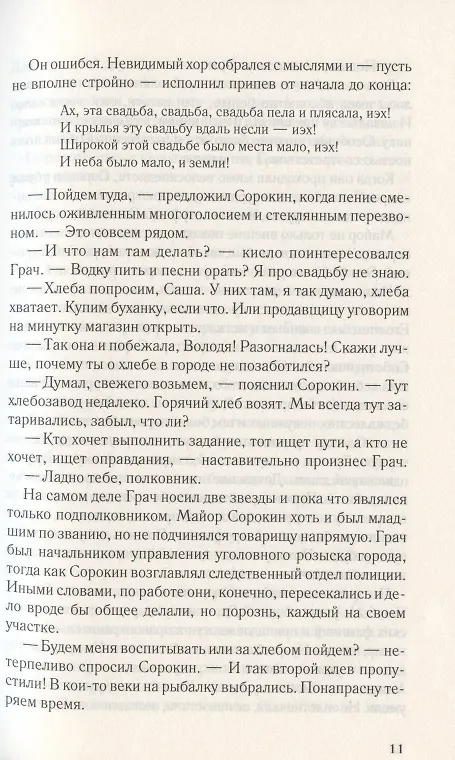 Он ошибся. Невидимый хор собрался с мыслями и — пусть не вполне стройно — исполнил припев от начала до конца:

Ах, эта свадьба, свадьба, свадьба пела и плясала, иэх!
И крылья эту свадьбу вдаль несли — иэх!
Широкой этой свадьбе было места мало, иэх!
И неба было мало, и земли!

— Пойдем туда, — предложил Сорокин, когда пение сменилось оживленным многоголосием и стеклянным перезвоном. — Это совсем рядом.

— И что нам там делать? — кисло поинтересовался Грач. — Водку пить и песни орать? Я про свадьбу не знаю.

— Хлеба попросим, Саша. У них там, я так думаю, хлеба хватает. Купим буханку, если что. Или продавщицу уговорим на минутку магазин открыть.

— Так она и побежала, Володя! Разогналась! Скажи лучше, почему ты о хлебе в городе не позаботился?

— Думал, свежего возьмем, — пояснил Сорокин. — Тут хлебозавод недалеко. Горячий хлеб возят. Мы всегда тут затаривались, забыл, что ли?

— Кто хочет выполнить задание, тот ищет пути, а кто не хочет, ищет оправдания, — наставительно произнес Грач.

— Ладно тебе, полковник.

На самом деле Грач носил две звезды и пока что являлся только подполковником. Майор Сорокин хоть и был младшим по званию, но не подчинялся товарищу напрямую. Грач был начальником управления уголовного розыска города, тогда как Сорокин возглавлял следственный отдел полиции. Иными словами, по работе они, конечно, пересекались и дело вроде бы общее делали, но порознь, каждый на своем участке.

— Будем меня воспитывать или за хлебом пойдем? — нетерпеливо спросил Сорокин. — И так второй клев пропустили! В кои-то веки на рыбалку выбрались. Понапрасну теряем время.

11